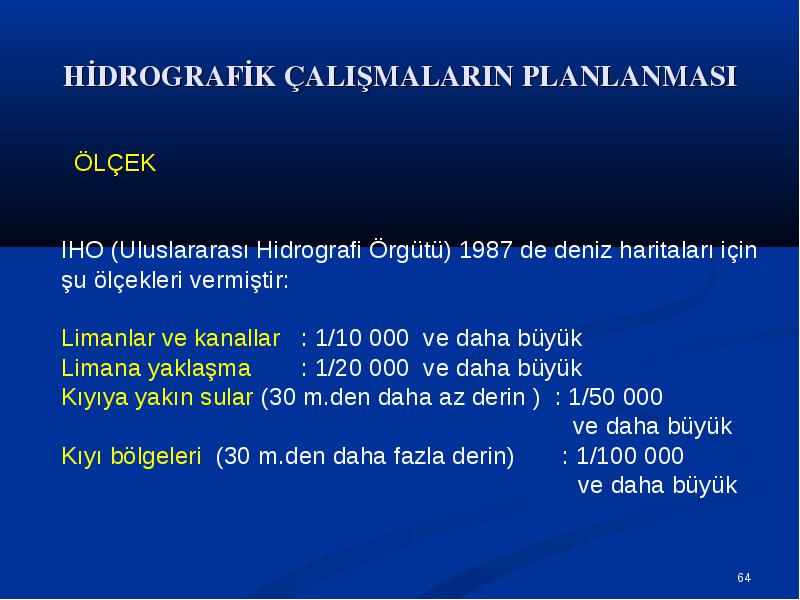 HİDROGRAFİK ÇALIŞMALARIN PLANLANMASI

ÖLÇEK

IHO (Uluslararası Hidrografi Örgütü) 1987 de deniz haritaları için şu ölçekleri vermiştir:

Limanlar ve kanallar : 1/10 000 ve daha büyük
Limana yaklaşma : 1/20 000 ve daha büyük
Kıyıya yakın sular (30 m.den daha az derin ) : 1/50 000 ve daha büyük
Kıyı bölgeleri (30 m.den daha fazla derin) : 1/100 000 ve daha büyük

64